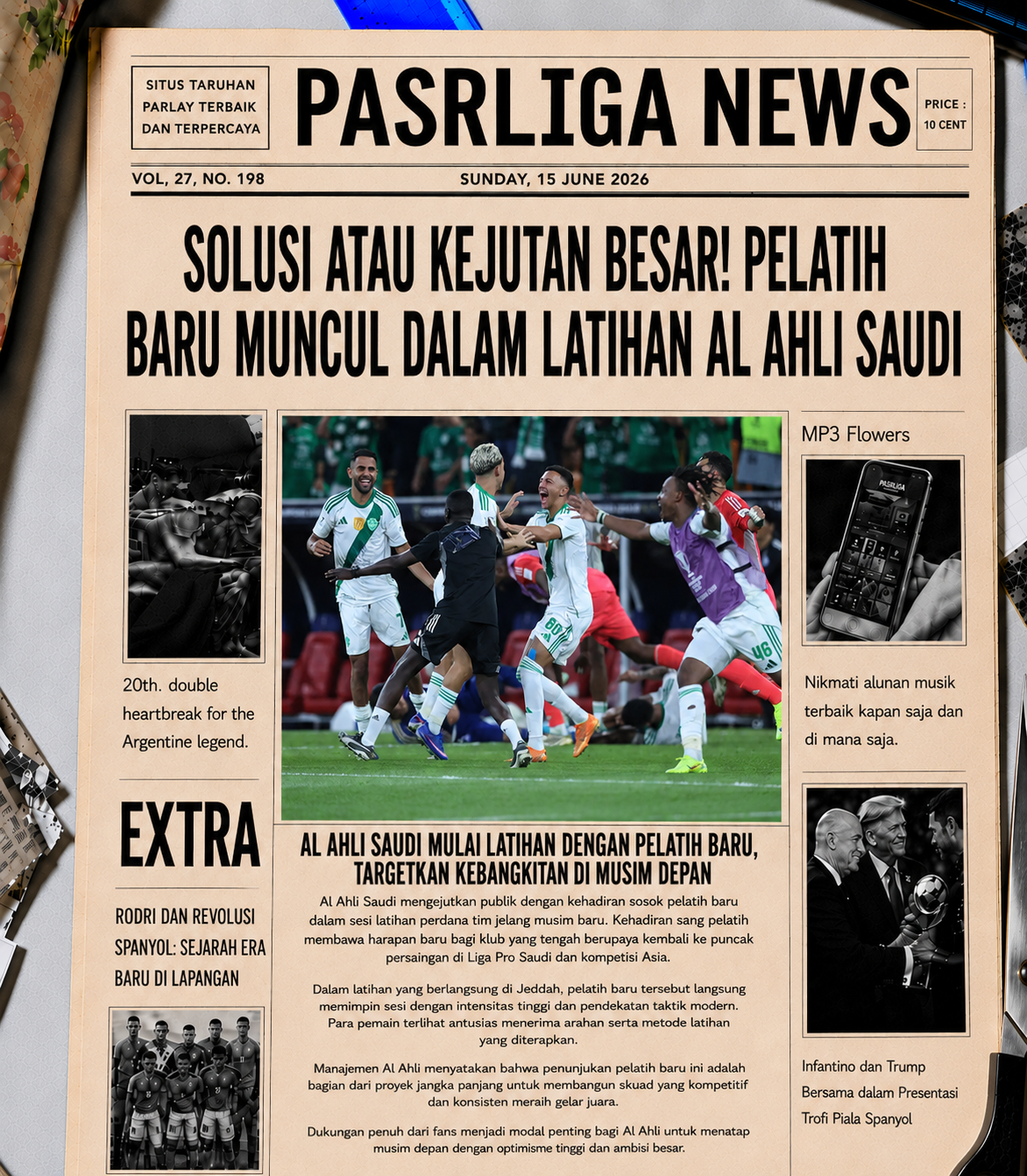 SITUS TARUHAN PARLAY TERBAIK DAN TERPERCAYA

PASRLIGA NEWS

PRICE : 10 CENT

VOL, 27, NO. 198

SUNDAY, 15 JUNE 2026

SOLUSI ATAU KEJUTAN BESAR! PELATIH BARU MUNCUL DALAM LATIHAN AL AHLI SAUDI

20th. double heartbreak for the Argentine legend.

EXTRA

RODRI DAN REVOLUSI SPANYOL: SEJARAH ERA BARU DI LAPANGAN

AL AHLI SAUDI MULAI LATIHAN DENGAN PELATIH BARU, TARGETKAN KEBANGKITAN DI MUSIM DEPAN

Al Ahli Saudi mengejutkan publik dengan kehadiran sosok pelatih baru dalam sesi latihan perdana tim jelang musim baru. Kehadiran sang pelatih membawa harapan baru bagi klub yang tengah berupaya kembali ke puncak persaingan di Liga Pro Saudi dan kompetisi Asia.

Dalam latihan yang berlangsung di Jeddah, pelatih baru tersebut langsung memimpin sesi dengan intensitas tinggi dan pendekatan taktik modern. Para pemain terlihat antusias menerima arahan serta metode latihan yang diterapkan.

Manajemen Al Ahli menyatakan bahwa penunjukan pelatih baru ini adalah bagian dari proyek jangka panjang untuk membangun skuad yang kompetitif dan konsisten meraih gelar juara.

Dukungan penuh dari fans menjadi modal penting bagi Al Ahli untuk menatap musim depan dengan optimisme tinggi dan ambisi besar.

MP3 Flowers

PASRLIGA

Nikmati alunan musik terbaik kapan saja dan di mana saja.

Infantino dan Trump Bersama dalam Presentasi Trofi Piala Spanyol